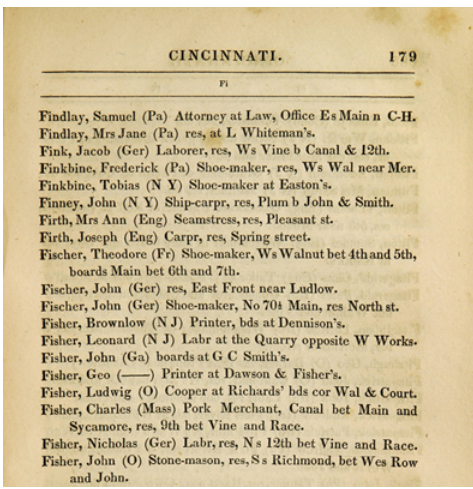 CINCINNATI. 179

Fi

Findlay, Samuel (Pa) Attorney at Law, Office Es Main n C-H.
Findlay, Mrs Jane (Pa) res, at L Whiteman's.
Fink, Jacob (Ger) Laborer, res, Ws Vine b Canal & 12th.
Finkbine, Frederick (Pa) Shoe-maker, res, Ws Wal near Mer.
Finkbine, Tobias (N Y) Shoe-maker at Easton's.
Finney, John (N Y) Ship-carpr, res, Plum b John & Smith.
Firth, Mrs Ann (Eng) Seamstress, res, Pleasant st.
Firth, Joseph (Eng) Carpr, res, Spring street.
Fischer, Theodore (Fr) Shoe-maker, Ws Walnut bet 4th and 5th, boards Main bet 6th and 7th.
Fischer, John (Ger) res, East Front near Ludlow.
Fischer, John (Ger) Shoe-maker, No 70½ Main, res North st.
Fisher, Brownlow (N J) Printer, bds at Dennison's.
Fisher, Leonard (N J) Labr at the Quarry opposite W Works.
Fisher, John (Ga) boards at G C Smith's.
Fisher, Geo (——) Printer at Dawson & Fisher's.
Fisher, Ludwig (O) Cooper at Richards' bds cor Wal & Court.
Fisher, Charles (Mass) Pork Merchant, Canal bet Main and Sycamore, res, 9th bet Vine and Race.
Fisher, Nicholas (Ger) Labr, res, N s 12th bet Vine and Race.
Fisher, John (O) Stone-mason, res, S s Richmond, bet Wes Row and John.